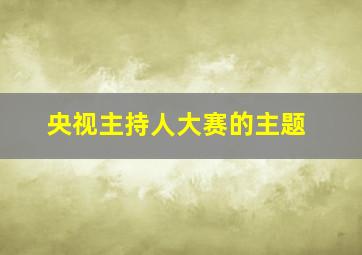 央视主持人大赛的主题